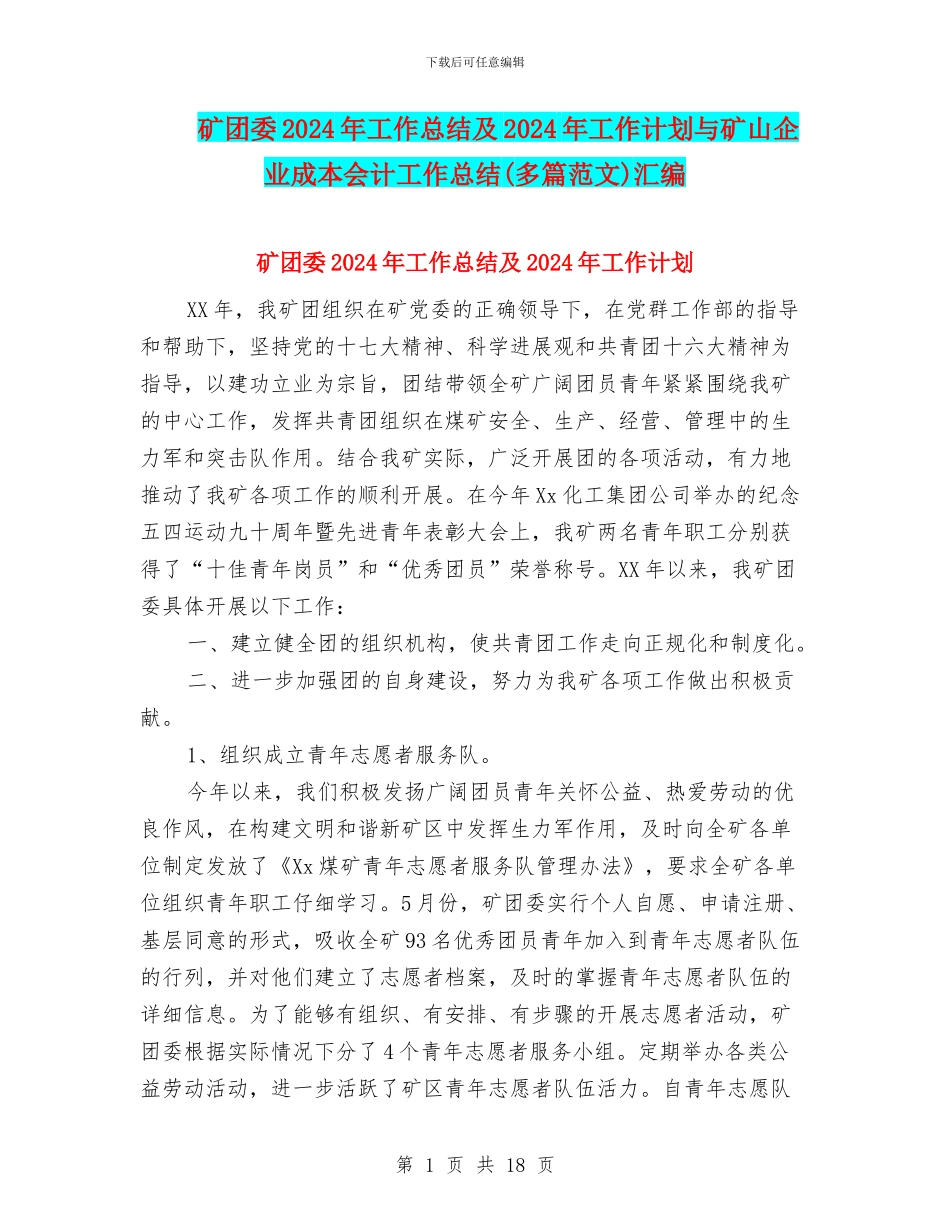 下载后可任意编辑

矿团委2024年工作总结及2024年工作计划与矿山企业成本会计工作总结(多篇范文)汇编

矿团委2024年工作总结及2024年工作计划

XX年，我矿团组织在矿党委的正确领导下，在党群工作部的指导和帮助下，坚持党的十七大精神、科学进展观和共青团十六大精神为指导，以建功立业为宗旨，团结带领全矿广阔团员青年紧紧围绕我矿的中心工作，发挥共青团组织在煤矿安全、生产、经营、管理中的生力军和突击队作用。结合我矿实际，广泛开展团的各项活动，有力地推动了我矿各项工作的顺利开展。在今年Xx化工集团公司举办的纪念五四运动九十周年暨先进青年表彰大会上，我矿两名青年职工分别获得了“十佳青年岗员”和“优秀团员”荣誉称号。XX年以来，我矿团委具体开展以下工作：

一、建立健全团的组织机构，使共青团工作走向正规化和制度化。

二、进一步加强团的自身建设，努力为我矿各项工作做出积极贡献。

1、组织成立青年志愿者服务队。

今年以来，我们积极发扬广阔团员青年关怀公益、热爱劳动的优良作风，在构建文明和谐新矿区中发挥生力军作用，及时向全矿各单位制定发放了《Xx煤矿青年志愿者服务队管理办法》，要求全矿各单位组织青年职工仔细学习。5月份，矿团委实行个人自愿、申请注册、基层同意的形式，吸收全矿93名优秀团员青年加入到青年志愿者队伍的行列，并对他们建立了志愿者档案，及时的掌握青年志愿者队伍的详细信息。为了能够有组织、有安排、有步骤的开展志愿者活动，矿团委根据实际情况下分了4个青年志愿者服务小组。定期举办各类公益劳动活动，进一步活跃了矿区青年志愿者队伍活力。自青年志愿队

第 1 页 共 18 页